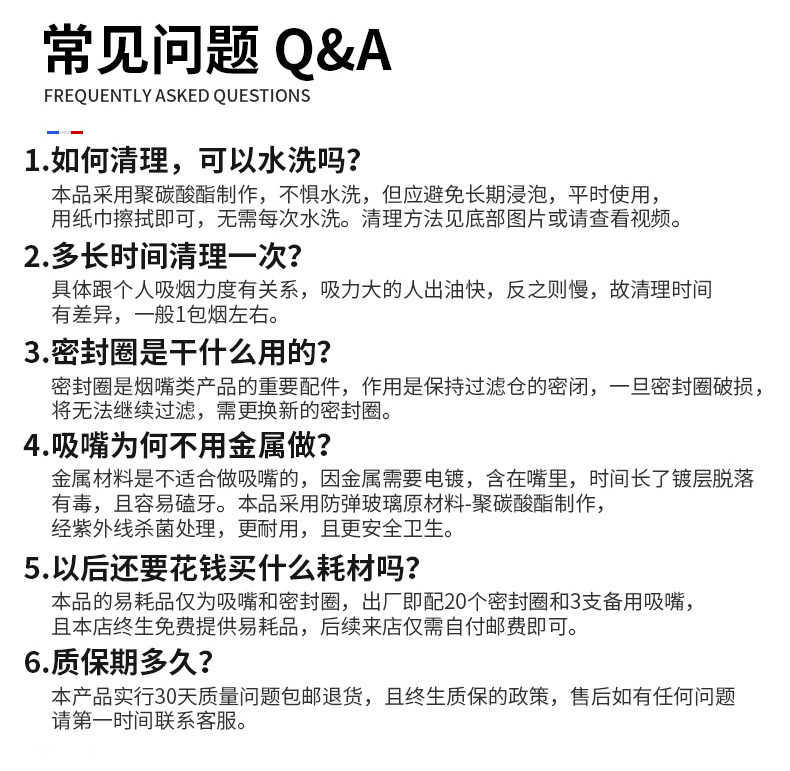 常见问题 Q&A
FREQUENTLY ASKED QUESTIONS

1.如何清理，可以水洗吗？
本品采用聚碳酸酯制作，不惧水洗，但应避免长期浸泡，平时使用，用纸巾擦拭即可，无需每次水洗。清理方法见底部图片或请查看视频。

2.多长时间清理一次？
具体跟个人吸烟力度有关系，吸力大的人出油快，反之则慢，故清理时间有差异，一般1包烟左右。

3.密封圈是干什么用的？
密封圈是烟嘴类产品的重要配件，作用是保持过滤仓的密闭，一旦密封圈破损，将无法继续过滤，需更换新的密封圈。

4.吸嘴为何不用金属做？
金属材料是不适合做吸嘴的，因金属需要电镀，含在嘴里，时间长了镀层脱落有毒，且容易磕牙。本品采用防弹玻璃原材料-聚碳酸酯制作，经紫外线杀菌处理，更耐用，且更安全卫生。

5.以后还要花钱买什么耗材吗？
本品的易耗品仅为吸嘴和密封圈，出厂即配20个密封圈和3支备用吸嘴，且本店终生免费提供易耗品，后续来店仅需自付邮费即可。

6.质保期多久？
本产品实行30天质量问题包邮退货，且终生质保的政策，售后如有任何问题请第一时间联系客服。